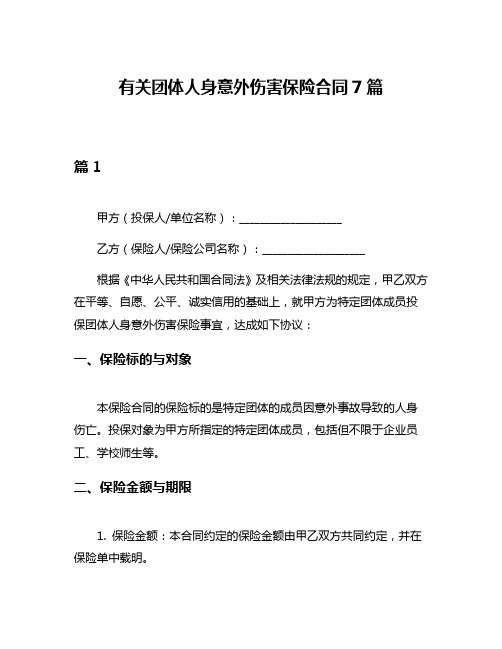 有关团体人身意外伤害保险合同 7 篇

篇 1

甲方（投保人/单位名称）：__________________

乙方（保险人/保险公司名称）：__________________

根据《中华人民共和国合同法》及相关法律法规的规定，甲乙双方在平等、自愿、公平、诚实信用的基础上，就甲方为特定团体成员投保团体人身意外伤害保险事宜，达成如下协议：

一、保险标的与对象

本保险合同的保险标的是特定团体的成员因意外事故导致的人身伤亡。投保对象为甲方所指定的特定团体成员，包括但不限于企业员工、学校师生等。

二、保险金额与期限

1. 保险金额：本合同约定的保险金额由甲乙双方共同约定，并在保险单中载明。